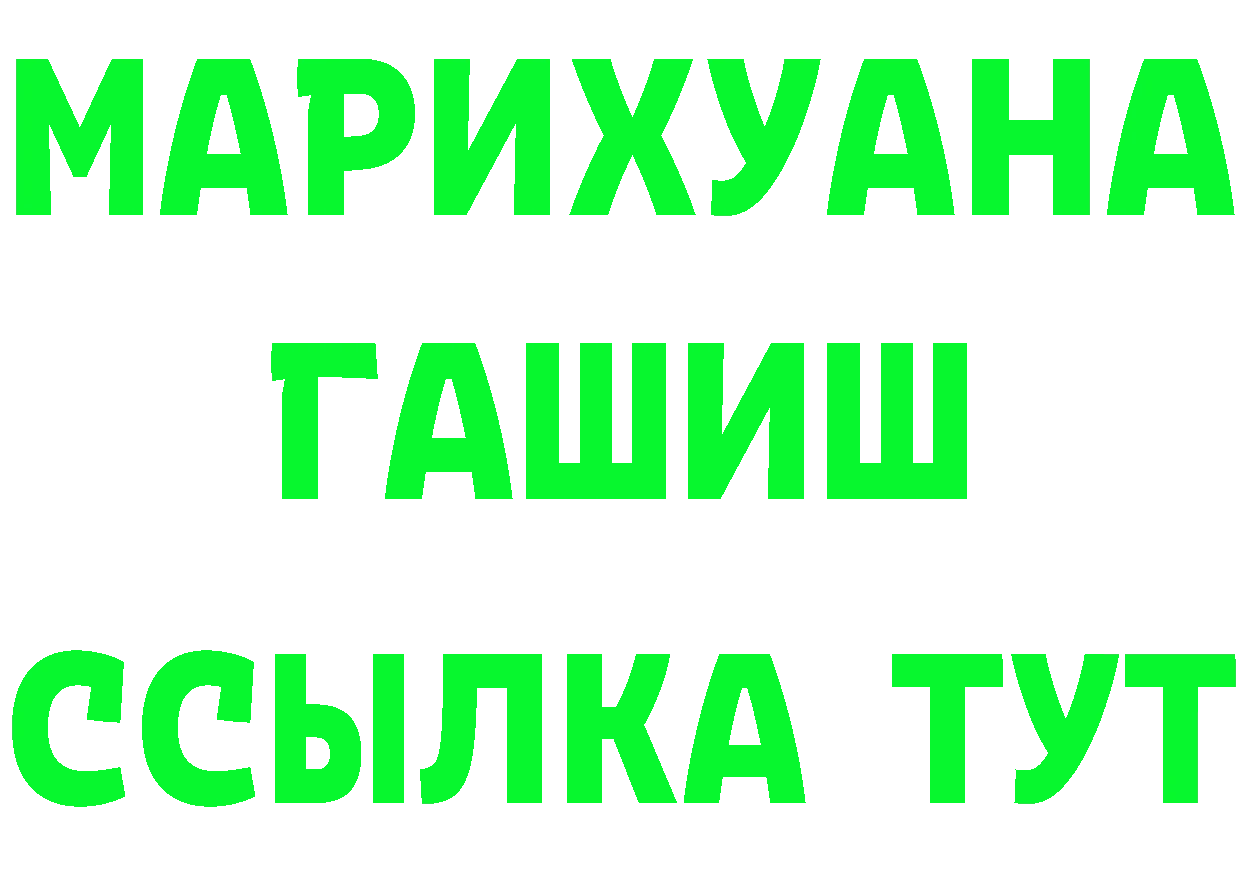 МАРИХУАНА
ГАШИШ
ССЫЛКА ТУТ